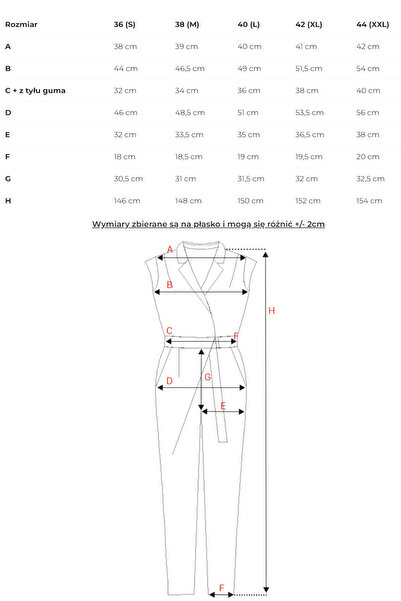 | Rozmiar | 36 (S) | 38 (M) | 40 (L) | 42 (XL) | 44 (XXL) |
|---|---|---|---|---|---|
| A | 38 cm | 39 cm | 40 cm | 41 cm | 42 cm |
| B | 44 cm | 46,5 cm | 49 cm | 51,5 cm | 54 cm |
| C + z tyłu guma | 32 cm | 34 cm | 36 cm | 38 cm | 40 cm |
| D | 46 cm | 48,5 cm | 51 cm | 53,5 cm | 56 cm |
| E | 32 cm | 33,5 cm | 35 cm | 36,5 cm | 38 cm |
| F | 18 cm | 18,5 cm | 19 cm | 19,5 cm | 20 cm |
| G | 30,5 cm | 31 cm | 31,5 cm | 32 cm | 32,5 cm |
| H | 146 cm | 148 cm | 150 cm | 152 cm | 154 cm |

Wymiary zbierane są na płasko i mogą się różnić +/- 2cm

A
B
H
C
F
G
D
E
F